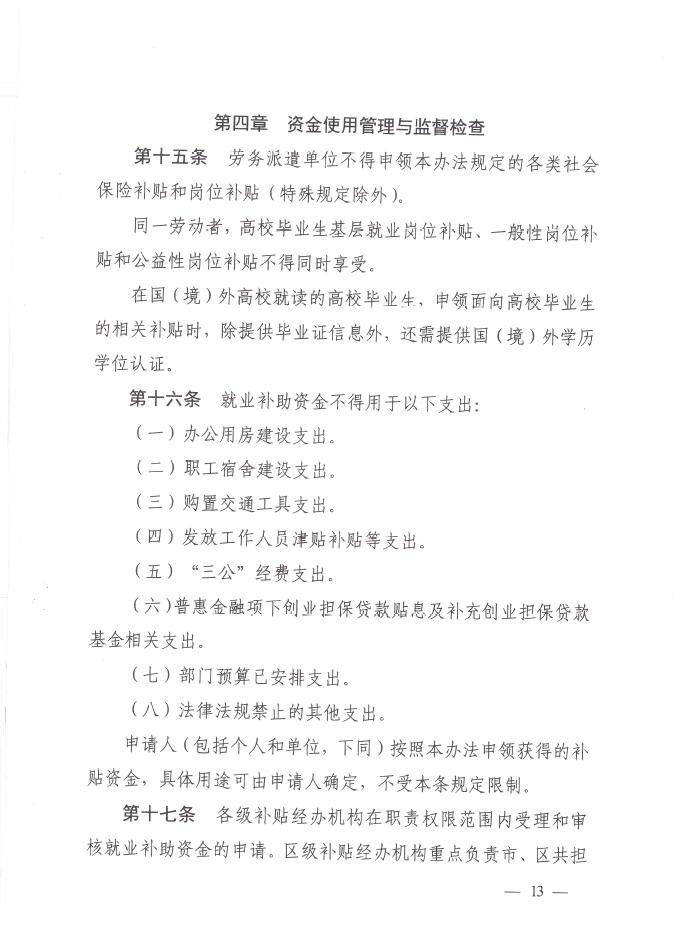 第四章　资金使用管理与监督检查

第十五条　劳务派遣单位不得申领本办法规定的各类社会保险补贴和岗位补贴（特殊规定除外）。

同一劳动者，高校毕业生基层就业岗位补贴、一般性岗位补贴和公益性岗位补贴不得同时享受。

在国（境）外高校就读的高校毕业生，申领面向高校毕业生的相关补贴时，除提供毕业证信息外，还需提供国（境）外学历学位认证。

第十六条　就业补助资金不得用于以下支出：

（一）办公用房建设支出。

（二）职工宿舍建设支出。

（三）购置交通工具支出。

（四）发放工作人员津贴补贴等支出。

（五）“三公”经费支出。

（六）普惠金融项下创业担保贷款贴息及补充创业担保贷款基金相关支出。

（七）部门预算已安排支出。

（八）法律法规禁止的其他支出。

申请人（包括个人和单位，下同）按照本办法申领获得的补贴资金，具体用途可由申请人确定，不受本条规定限制。

第十七条　各级补贴经办机构在职责权限范围内受理和审核就业补助资金的申请。区级补贴经办机构重点负责市、区共担

— 13 —